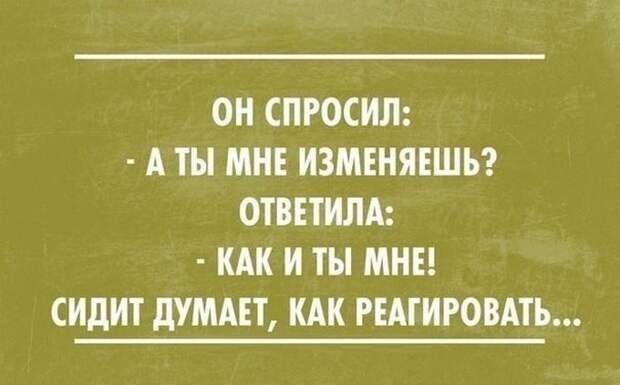 ОН СПРОСИЛ:
- А ТЫ МНЕ ИЗМЕНЯЕШЬ?
ОТВЕТИЛА:
- КАК И ТЫ МНЕ!
СИДИТ ДУМАЕТ, КАК РЕАГИРОВАТЬ...